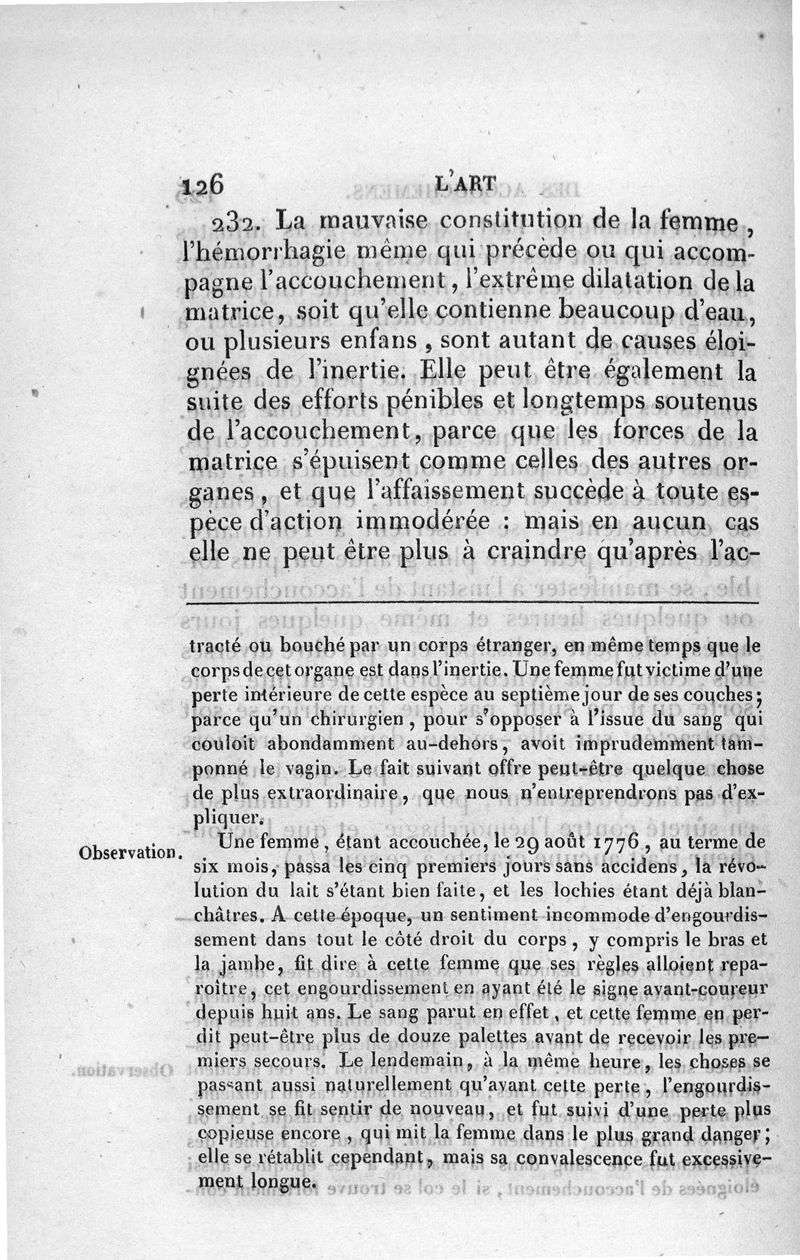 126 L'ART

232. La mauvaise constitution de la femme, l'hémorrhagie même qui précède ou qui accompagne l'accouchement, l'extrême dilatation de la matrice, soit qu'elle contienne beaucoup d'eau, ou plusieurs enfans, sont autant de causes éloignées de l'inertie. Elle peut être également la suite des efforts pénibles et longtemps soutenus de l'accouchement, parce que les forces de la matrice s'épuisent comme celles des autres organes, et que l'affaissement succède à toute espèce d'action immodérée : mais en aucun cas elle ne peut être plus à craindre qu'après l'ac-

tracté ou bouché par un corps étranger, en même temps que le corps de cet organe est dans l'inertie. Une femme fut victime d'une perte intérieure de cette espèce au septième jour de ses couches; parce qu'un chirurgien, pour s'opposer à l'issue du sang qui couloit abondamment au-dehors, avoit imprudemment tamponné le vagin. Le fait suivant offre peut-être quelque chose de plus extraordinaire, que nous n'entreprendrons pas d'expliquer.

Observation. Une femme, étant accouchée, le 29 août 1776, au terme de six mois, passa les cinq premiers jours sans accidens, la révolution du lait s'étant bien faite, et les lochies étant déjà blanchâtres. A cette époque, un sentiment incommode d'engourdissement dans tout le côté droit du corps, y compris le bras et la jambe, fit dire à cette femme que ses règles alloient reparoître, cet engourdissement en ayant été le signe avant-coureur depuis huit ans. Le sang parut en effet, et cette femme en perdit peut-être plus de douze palettes avant de recevoir les premiers secours. Le lendemain, à la même heure, les choses se passant aussi naturellement qu'avant cette perte, l'engourdissement se fit sentir de nouveau, et fut suivi d'une perte plus copieuse encore, qui mit la femme dans le plus grand danger; elle se rétablit cependant, mais sa convalescence fut excessivement longue.